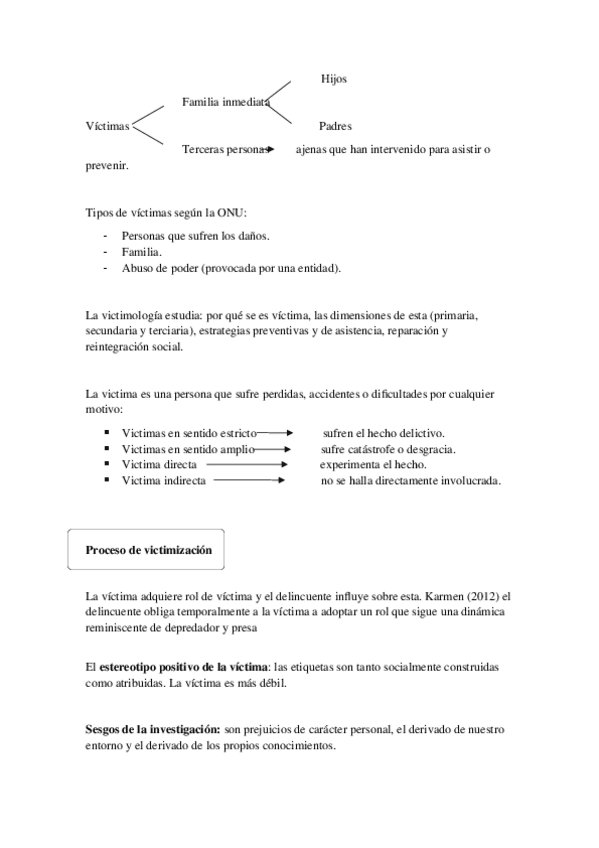 Hijos

Familia inmediata

Víctimas

Padres

Terceras personas ajenas que han intervenido para asistir o prevenir.

Tipos de víctimas según la ONU:

- Personas que sufren los daños.
- Familia.
- Abuso de poder (provocada por una entidad).

La victimología estudia: por qué se es víctima, las dimensiones de esta (primaria, secundaria y terciaria), estrategias preventivas y de asistencia, reparación y reintegración social.

La victima es una persona que sufre perdidas, accidentes o dificultades por cualquier motivo:

- Victimas en sentido estricto sufren el hecho delictivo.
- Victimas en sentido amplio sufre catástrofe o desgracia.
- Victima directa experimenta el hecho.
- Victima indirecta no se halla directamente involucrada.

**Proceso de victimización**

La víctima adquiere rol de víctima y el delincuente influye sobre esta. Karmen (2012) el delincuente obliga temporalmente a la víctima a adoptar un rol que sigue una dinámica reminiscente de depredador y presa

El **estereotipo positivo de la víctima**: las etiquetas son tanto socialmente construidas como atribuidas. La víctima es más débil.

**Sesgos de la investigación:** son prejuicios de carácter personal, el derivado de nuestro entorno y el derivado de los propios conocimientos.